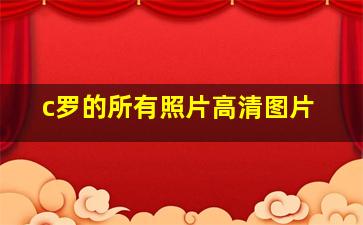 c罗的所有照片高清图片